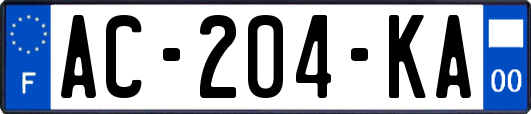 F
AC-204-KA
00